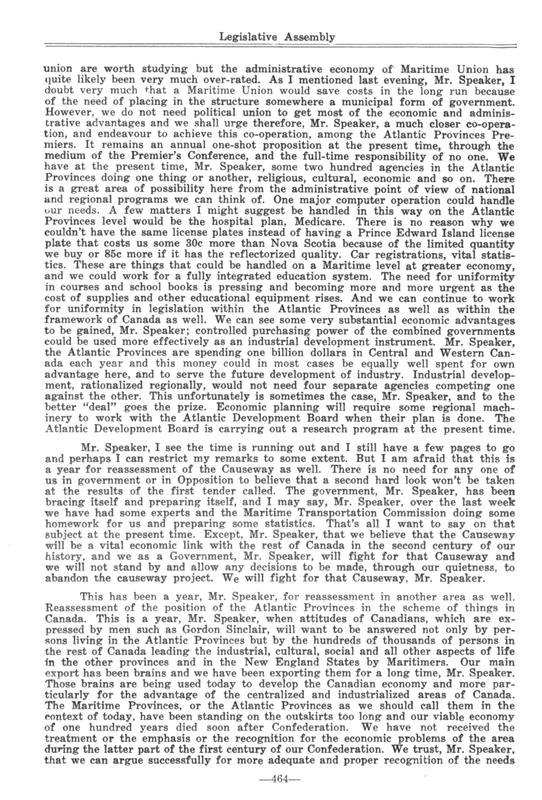 Legislative Assembly

union are worth studying but the administrative economy of Maritime Union has quite likely been very much over-rated. As I mentioned last evening, Mr. Speaker, I doubt very much that a Maritime Union would save costs in the long run because of the need of placing in the structure somewhere a municipal form of government. However, we do not need political union to get most of the economic and administrative advantages and we shall urge therefore, Mr. Speaker, a much closer co-operation, and endeavour to achieve this co-operation, among the Atlantic Provinces Premiers. It remains an annual one-shot proposition at the present time, through the medium of the Premier's Conference, and the full-time responsibility of no one. We have at the present time, Mr. Speaker, some two hundred agencies in the Atlantic Provinces doing one thing or another, religious, cultural, economic and so on. There is a great area of possibility here from the administrative point of view of national and regional programs we can think of. One major computer operation could handle our needs. A few matters I might suggest be handled in this way on the Atlantic Provinces level would be the hospital plan, Medicare. There is no reason why we couldn't have the same license plates instead of having a Prince Edward Island license plate that costs us some 30c more than Nova Scotia because of the limited quantity we buy or 85c more if it has the reflectorized quality. Car registrations, vital statistics. These are things that could be handled on a Maritime level at greater economy, and we could work for a fully integrated education system. The need for uniformity in courses and school books is pressing and becoming more and more urgent as the cost of supplies and other educational equipment rises. And we can continue to work for uniformity in legislation within the Atlantic Provinces as well as within the framework of Canada as well. We can see some very substantial economic advantages to be gained, Mr. Speaker; controlled purchasing power of the combined governments could be used more effectively as an industrial development instrument. Mr. Speaker, the Atlantic Provinces are spending one billion dollars in Central and Western Canada each year and this money could in most cases be equally well spent for own advantage here, and to serve the future development of industry. Industrial development, rationalized regionally, would not need four separate agencies competing one against the other. This unfortunately is sometimes the case, Mr. Speaker, and to the better "deal" goes the prize. Economic planning will require some regional machinery to work with the Atlantic Development Board when their plan is done. The Atlantic Development Board is carrying out a research program at the present time.

Mr. Speaker, I see the time is running out and I still have a few pages to go and perhaps I can restrict my remarks to some extent. But I am afraid that this is a year for reassessment of the Causeway as well. There is no need for any one of us in government or in Opposition to believe that a second hard look won't be taken at the results of the first tender called. The government, Mr. Speaker, has been bracing itself and preparing itself, and I may say, Mr. Speaker, over the last week we have had some experts and the Maritime Transportation Commission doing some homework for us and preparing some statistics. That's all I want to say on that subject at the present time. Except, Mr. Speaker, that we believe that the Causeway will be a vital economic link with the rest of Canada in the second century of our history, and we as a Government, Mr. Speaker, will fight for that Causeway and we will not stand by and allow any decisions to be made, through our quietness, to abandon the causeway project. We will fight for that Causeway, Mr. Speaker.

This has been a year, Mr. Speaker, for reassessment in another area as well. Reassessment of the position of the Atlantic Provinces in the scheme of things in Canada. This is a year, Mr. Speaker, when attitudes of Canadians, which are expressed by men such as Gordon Sinclair, will want to be answered not only by persons living in the Atlantic Provinces but by the hundreds of thousands of persons in the rest of Canada leading the industrial, cultural, social and all other aspects of life in the other provinces and in the New England States by Maritimers. Our main export has been brains and we have been exporting them for a long time, Mr. Speaker. Those brains are being used today to develop the Canadian economy and more particularly for the advantage of the centralized and industrialized areas of Canada. The Maritime Provinces, or the Atlantic Provinces as we should call them in the context of today, have been standing on the outskirts too long and our viable economy of one hundred years died soon after Confederation. We have not received the treatment or the emphasis or the recognition for the economic problems of the area during the latter part of the first century of our Confederation. We trust, Mr. Speaker, that we can argue successfully for more adequate and proper recognition of the needs

—464—